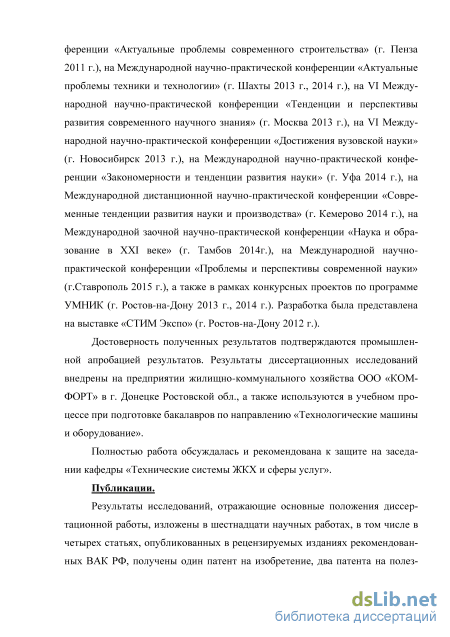 ференции «Актуальные проблемы современного строительства» (г. Пенза 2011 г.), на Международной научно-практической конференции «Актуальные проблемы техники и технологии» (г. Шахты 2013 г., 2014 г.), на VI Международной научно-практической конференции «Тенденции и перспективы развития современного научного знания» (г. Москва 2013 г.), на VI Международной научно-практической конференции «Достижения вузовской науки» (г. Новосибирск 2013 г.), на Международной научно-практической конференции «Закономерности и тенденции развития науки» (г. Уфа 2014 г.), на Международной дистанционной научно-практической конференции «Современные тенденции развития науки и производства» (г. Кемерово 2014 г.), на Международной заочной научно-практической конференции «Наука и образование в XXI веке» (г. Тамбов 2014г.), на Международной научно-практической конференции «Проблемы и перспективы современной науки» (г.Ставрополь 2015 г.), а также в рамках конкурсных проектов по программе УМНИК (г. Ростов-на-Дону 2013 г., 2014 г.). Разработка была представлена на выставке «СТИМ Экспо» (г. Ростов-на-Дону 2012 г.).

Достоверность полученных результатов подтверждаются промышленной апробацией результатов. Результаты диссертационных исследований внедрены на предприятии жилищно-коммунального хозяйства ООО «КОМФОРТ» в г. Донецке Ростовской обл., а также используются в учебном процессе при подготовке бакалавров по направлению «Технологические машины и оборудование».

Полностью работа обсуждалась и рекомендована к защите на заседании кафедры «Технические системы ЖКХ и сферы услуг».

Публикации.

Результаты исследований, отражающие основные положения диссертационной работы, изложены в шестнадцати научных работах, в том числе в четырех статьях, опубликованных в рецензируемых изданиях рекомендованных ВАК РФ, получены один патент на изобретение, два патента на полез-

dsLib.net
библиотека диссертаций